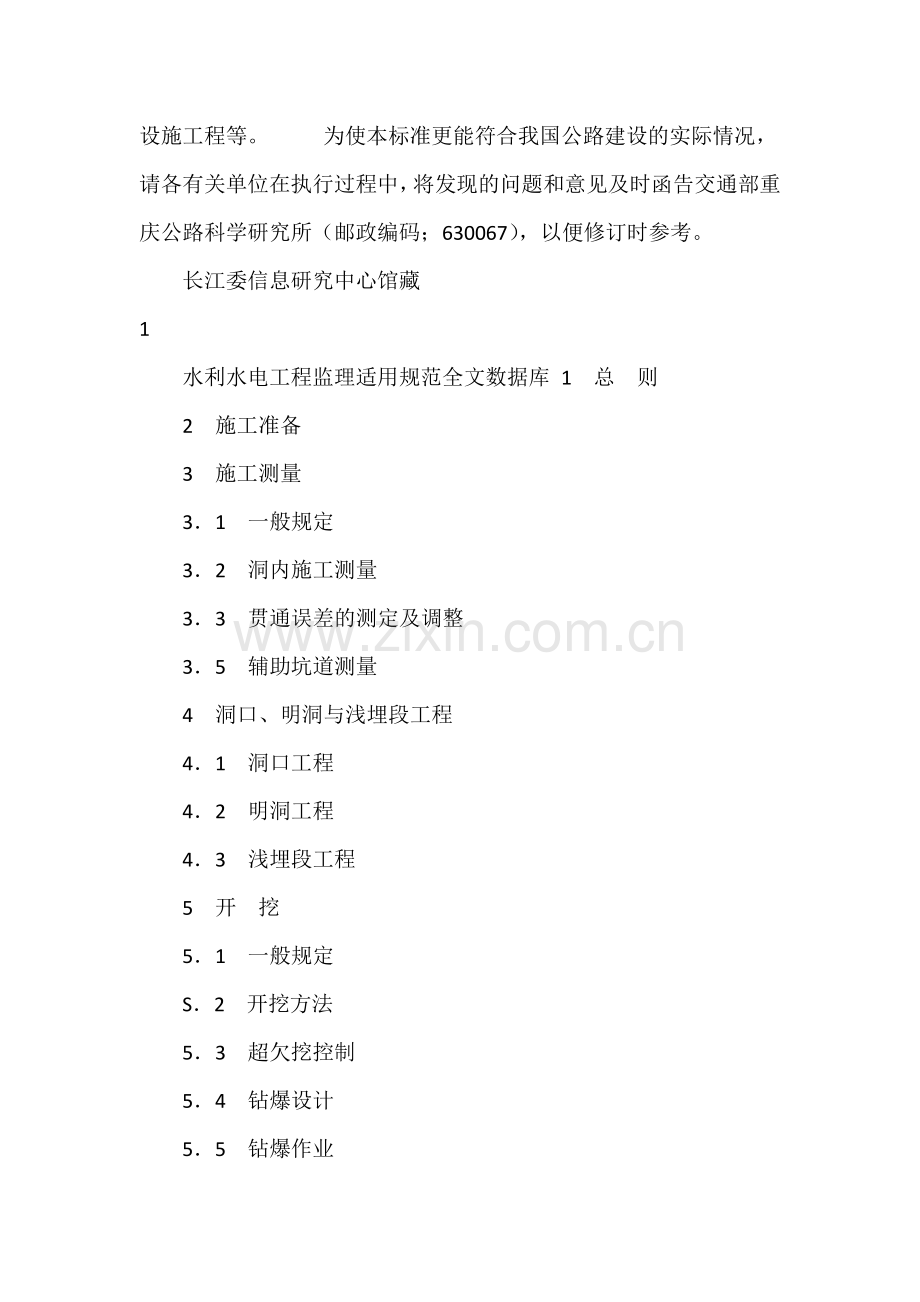 设施工程等。 为使本标准更能符合我国公路建设的实际情况，请各有关单位在执行过程中，将发现的问题和意见及时函告交通部重庆公路科学研究所（邮政编码；630067），以便修订时参考。

长江委信息研究中心馆藏

1

水利水电工程监理适用规范全文数据库 1 总 则

2 施工准备

3 施工测量

3．1 一般规定

3．2 洞内施工测量

3．3 贯通误差的测定及调整

3．5 辅助坑道测量

4 洞口、明洞与浅埋段工程

4．1 洞口工程

4．2 明洞工程

4．3 浅埋段工程

5 开 挖

5．1 一般规定

S．2 开挖方法

5．3 超欠挖控制

5．4 钻爆设计

5．5 钻爆作业

www.zixin.com.cn